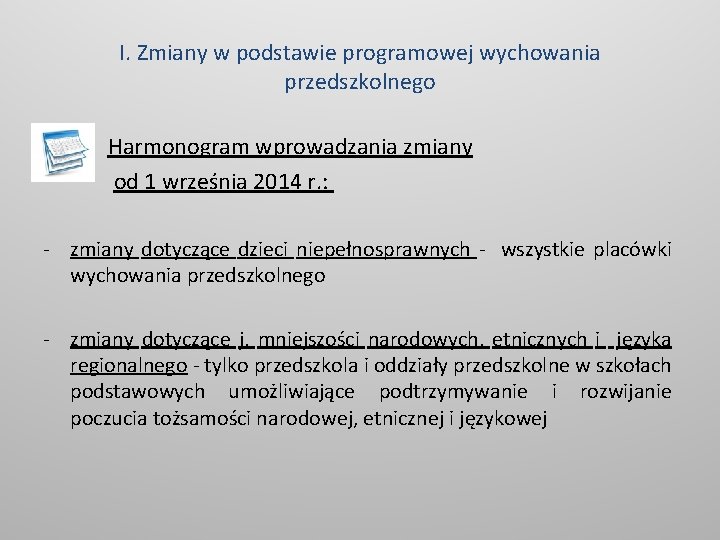 I. Zmiany w podstawie programowej wychowania przedszkolnego

Harmonogram wprowadzania zmiany od 1 września 2014 r.:

- zmiany dotyczące dzieci niepełnosprawnych - wszystkie placówki wychowania przedszkolnego

- zmiany dotyczące j. mniejszości narodowych, etnicznych i języka regionalnego - tylko przedszkola i oddziały przedszkolne w szkołach podstawowych umożliwiające podtrzymywanie i rozwijanie poczucia tożsamości narodowej, etnicznej i językowej